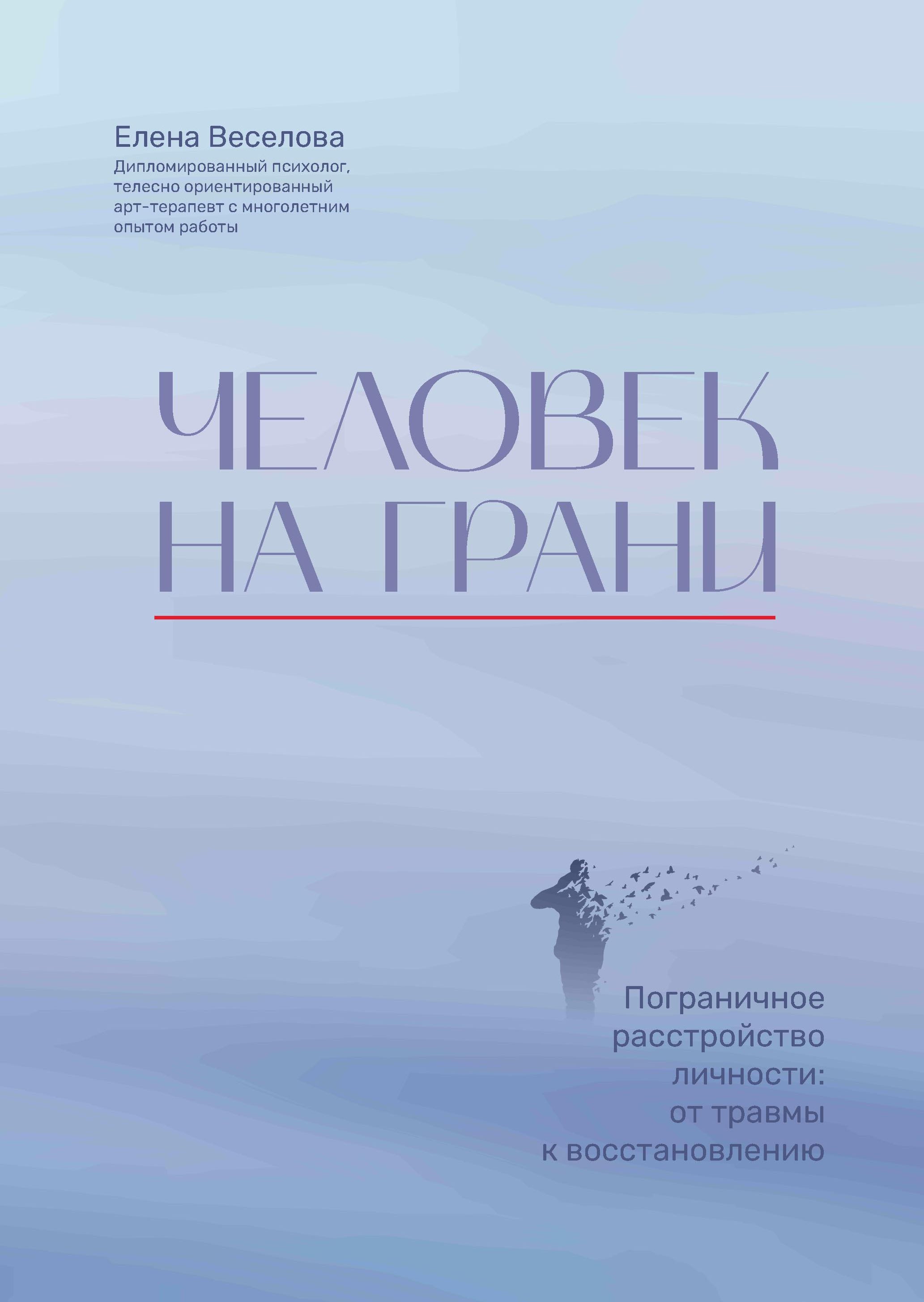 Елена Веселова
Дипломированный психолог, телесно ориентированный арт-терапевт с многолетним опытом работы

ЧЕЛОВЕК НА ГРАНИ

Пограничное расстройство личности: от травмы к восстановлению